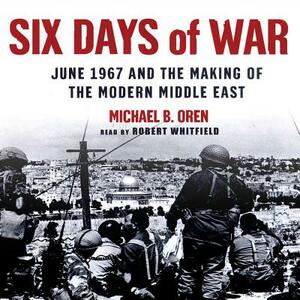 SIX DAYS of WAR

JUNE 1967 AND THE MAKING OF THE MODERN MIDDLE EAST

MICHAEL B. OREN

READ BY ROBERT WHITFIELD